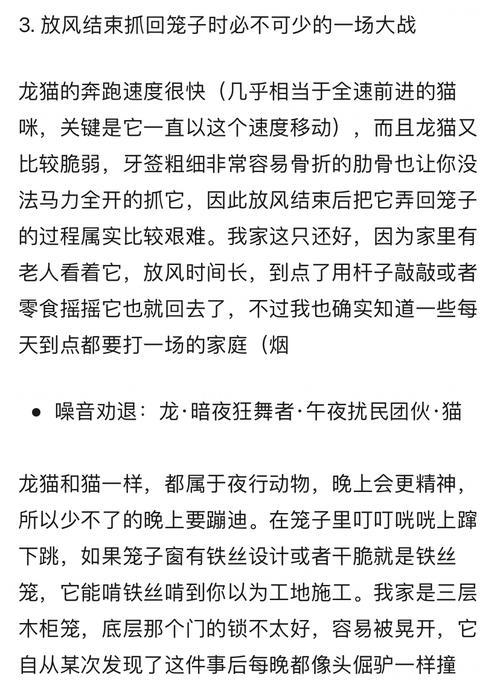 3. 放风结束抓回笼子时必不可少的一场大战

龙猫的奔跑速度很快（几乎相当于全速前进的猫咪，关键是它一直以这个速度移动），而且龙猫又比较脆弱，牙签粗细非常容易骨折的肋骨也让你没法马力全开的抓它，因此放风结束后把它弄回笼子的过程属实比较艰难。我家这只还好，因为家里有老人看着它，放风时间长，到点了用杆子敲敲或者零食摇摇它也就回去了，不过我也确实知道一些每天到点都要打一场的家庭（烟

• 噪音劝退：龙·暗夜狂舞者·午夜扰民团伙·猫

龙猫和猫一样，都属于夜行动物，晚上会更精神，所以少不了的晚上要蹦迪。在笼子里叮叮咣咣上蹿下跳，如果笼子窗有铁丝设计或者干脆就是铁丝笼，它能啃铁丝啃到你以为工地施工。我家是三层木柜笼，底层那个门的锁不太好，容易被晃开，它自从某次发现了这件事后每晚都像头倔驴一样撞